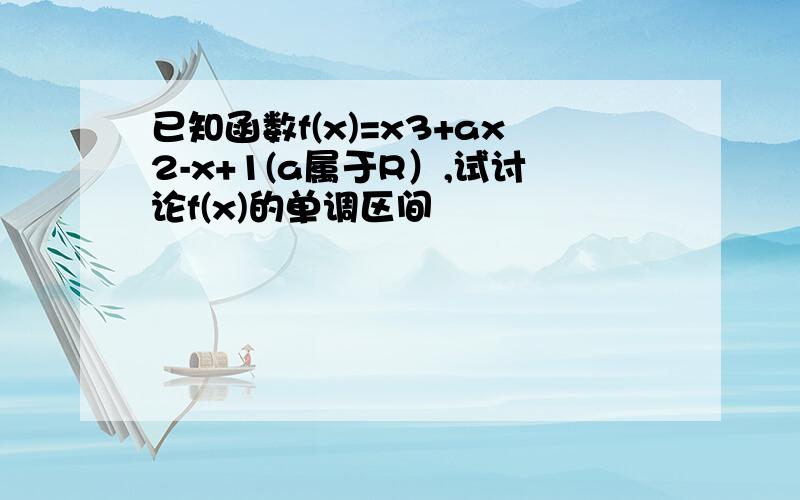 已知函数f(x)=x3+ax2-x+1(a属于R）,试讨论f(x)的单调区间